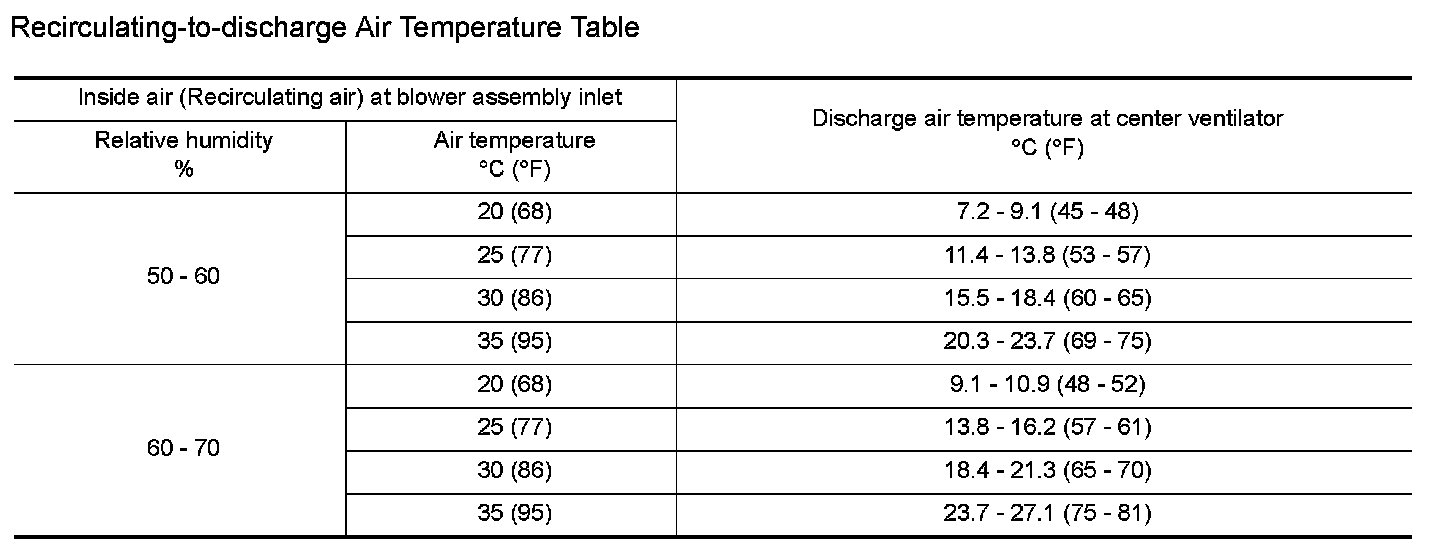 Recirculating-to-discharge Air Temperature Table

| Inside air (Recirculating air) at blower assembly inlet | | Discharge air temperature at center ventilator °C (°F) |
|---|---|---|
| Relative humidity % | Air temperature °C (°F) | |
| 50 - 60 | 20 (68) | 7.2 - 9.1 (45 - 48) |
| | 25 (77) | 11.4 - 13.8 (53 - 57) |
| | 30 (86) | 15.5 - 18.4 (60 - 65) |
| | 35 (95) | 20.3 - 23.7 (69 - 75) |
| 60 - 70 | 20 (68) | 9.1 - 10.9 (48 - 52) |
| | 25 (77) | 13.8 - 16.2 (57 - 61) |
| | 30 (86) | 18.4 - 21.3 (65 - 70) |
| | 35 (95) | 23.7 - 27.1 (75 - 81) |